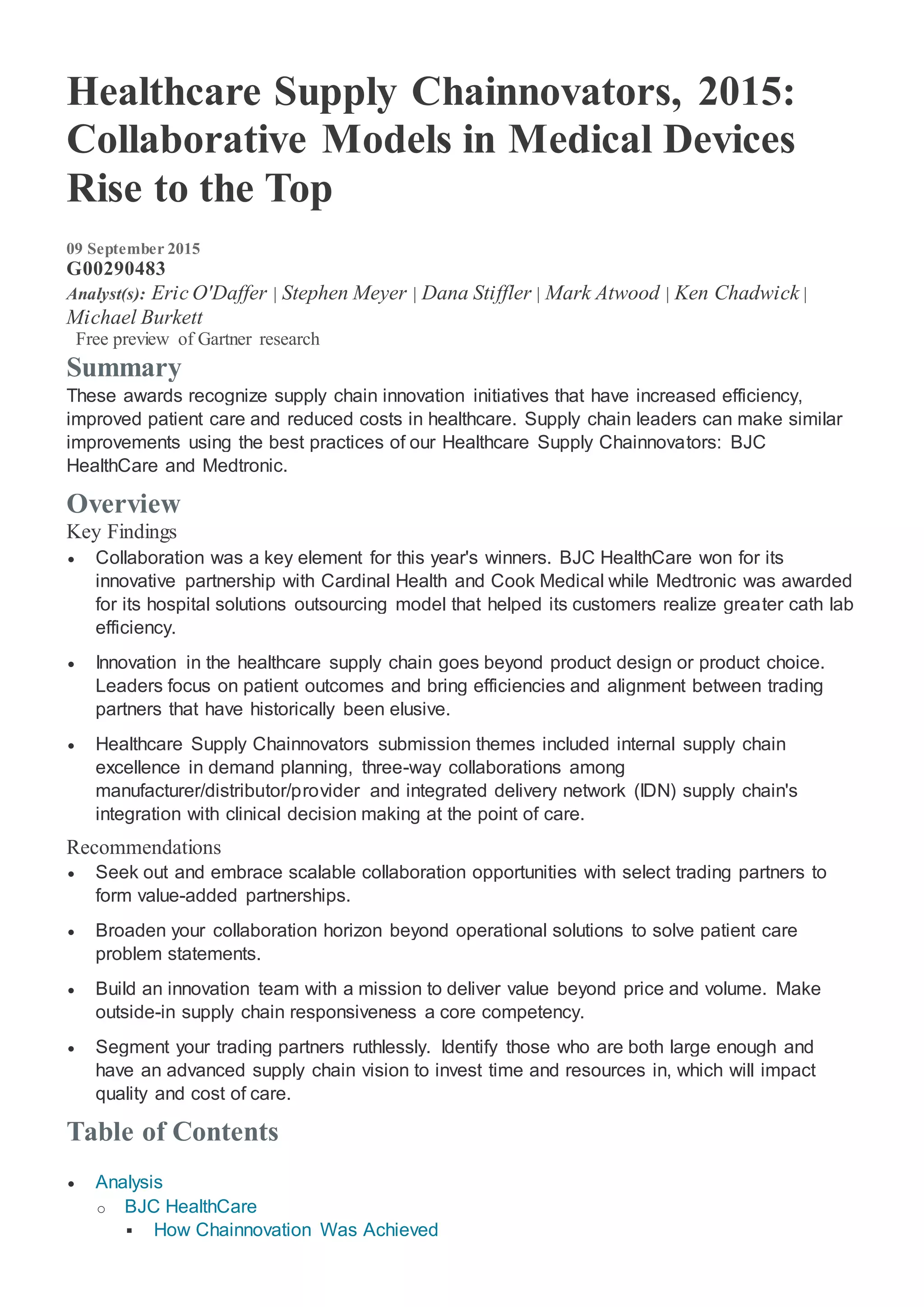 Healthcare Supply Chainnovators, 2015: Collaborative Models in Medical Devices Rise to the Top

09 September 2015
G00290483
Analyst(s): Eric O'Daffer | Stephen Meyer | Dana Stiffler | Mark Atwood | Ken Chadwick | Michael Burkett
Free preview of Gartner research

Summary
These awards recognize supply chain innovation initiatives that have increased efficiency, improved patient care and reduced costs in healthcare. Supply chain leaders can make similar improvements using the best practices of our Healthcare Supply Chainnovators: BJC HealthCare and Medtronic.

Overview
Key Findings
• Collaboration was a key element for this year's winners. BJC HealthCare won for its innovative partnership with Cardinal Health and Cook Medical while Medtronic was awarded for its hospital solutions outsourcing model that helped its customers realize greater cath lab efficiency.
• Innovation in the healthcare supply chain goes beyond product design or product choice. Leaders focus on patient outcomes and bring efficiencies and alignment between trading partners that have historically been elusive.
• Healthcare Supply Chainnovators submission themes included internal supply chain excellence in demand planning, three-way collaborations among manufacturer/distributor/provider and integrated delivery network (IDN) supply chain's integration with clinical decision making at the point of care.

Recommendations
• Seek out and embrace scalable collaboration opportunities with select trading partners to form value-added partnerships.
• Broaden your collaboration horizon beyond operational solutions to solve patient care problem statements.
• Build an innovation team with a mission to deliver value beyond price and volume. Make outside-in supply chain responsiveness a core competency.
• Segment your trading partners ruthlessly. Identify those who are both large enough and have an advanced supply chain vision to invest time and resources in, which will impact quality and cost of care.

Table of Contents
• Analysis
  o BJC HealthCare
    ▪ How Chainnovation Was Achieved